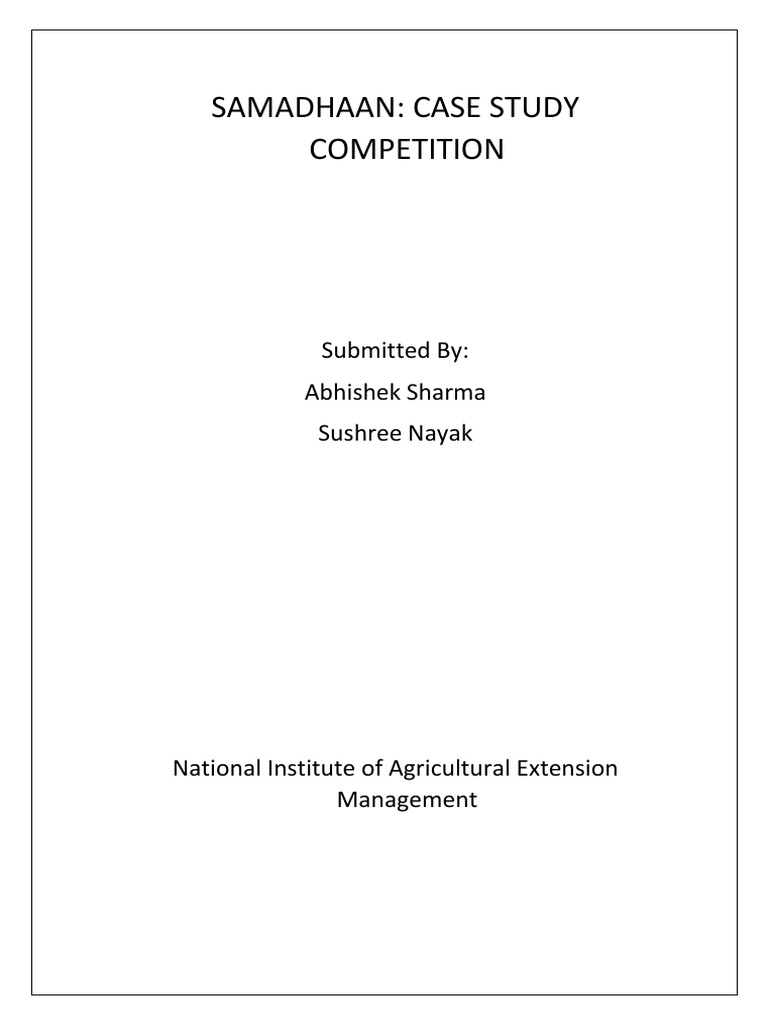 SAMADHAAN: CASE STUDY COMPETITION

Submitted By:
Abhishek Sharma
Sushree Nayak

National Institute of Agricultural Extension Management